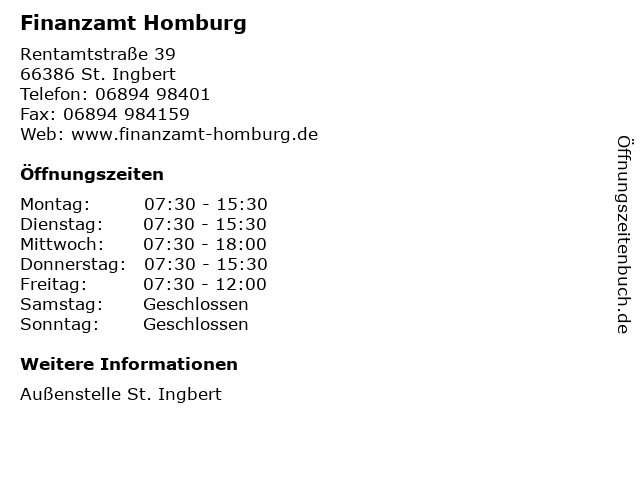 Finanzamt Homburg

Rentamtstraße 39
66386 St. Ingbert
Telefon: 06894 98401
Fax: 06894 984159
Web: www.finanzamt-homburg.de

Öffnungszeiten

Montag: 07:30 - 15:30
Dienstag: 07:30 - 15:30
Mittwoch: 07:30 - 18:00
Donnerstag: 07:30 - 15:30
Freitag: 07:30 - 12:00
Samstag: Geschlossen
Sonntag: Geschlossen

Weitere Informationen

Außenstelle St. Ingbert

Öffnungszeitenbuch.de